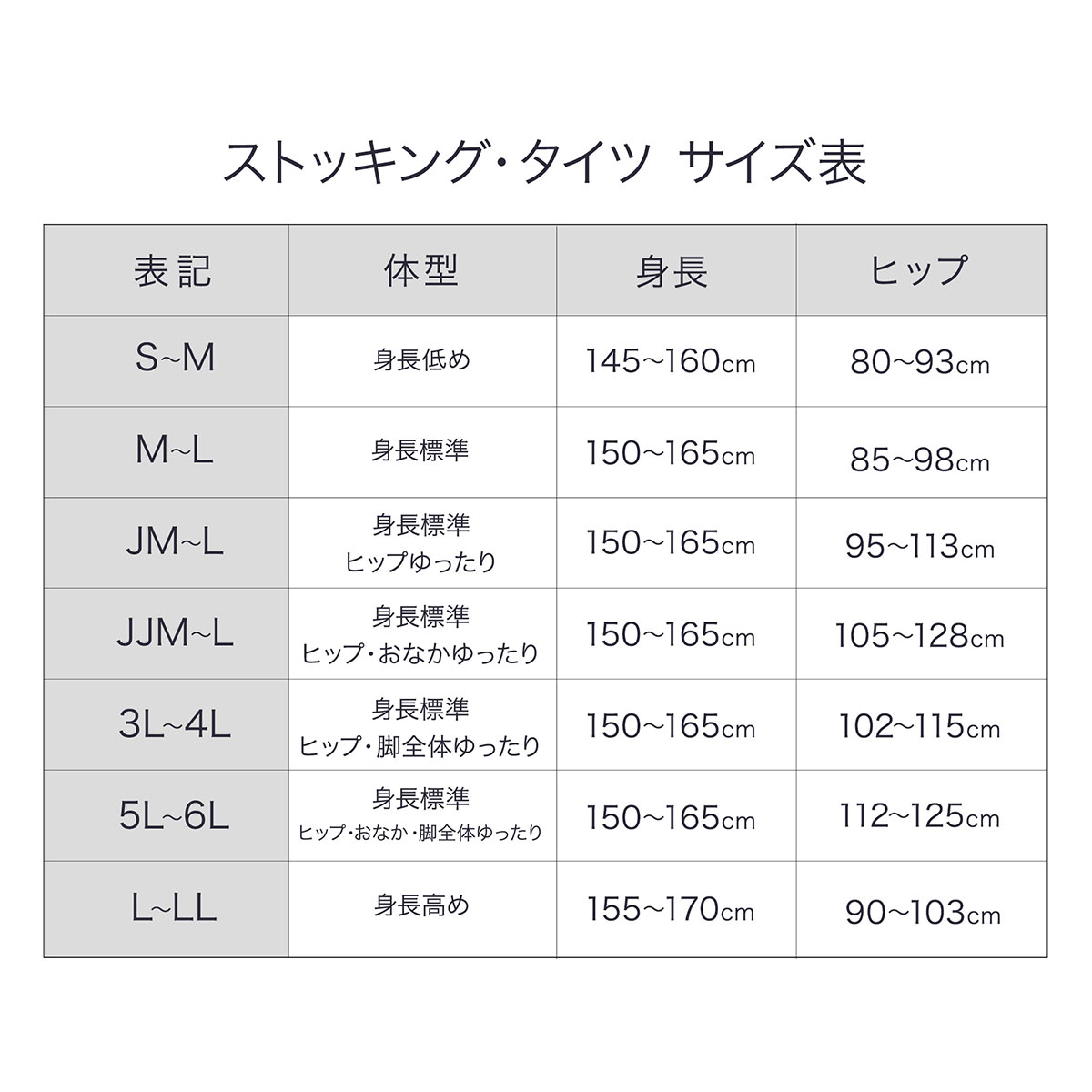 ストッキング・タイツ サイズ表

| 表記 | 体型 | 身長 | ヒップ |
|---|---|---|---|
| S~M | 身長低め | 145~160cm | 80~93cm |
| M~L | 身長標準 | 150~165cm | 85~98cm |
| JM~L | 身長標準 ヒップゆったり | 150~165cm | 95~113cm |
| JJM~L | 身長標準 ヒップ・おなかゆったり | 150~165cm | 105~128cm |
| 3L~4L | 身長標準 ヒップ・脚全体ゆったり | 150~165cm | 102~115cm |
| 5L~6L | 身長標準 ヒップ・おなか・脚全体ゆったり | 150~165cm | 112~125cm |
| L~LL | 身長高め | 155~170cm | 90~103cm |